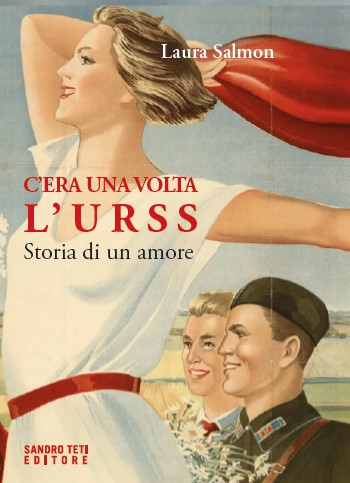 Laura Salmon

C'ERA UNA VOLTA
L'URSS
Storia di un amore

SANDRO TETI
EDITORE